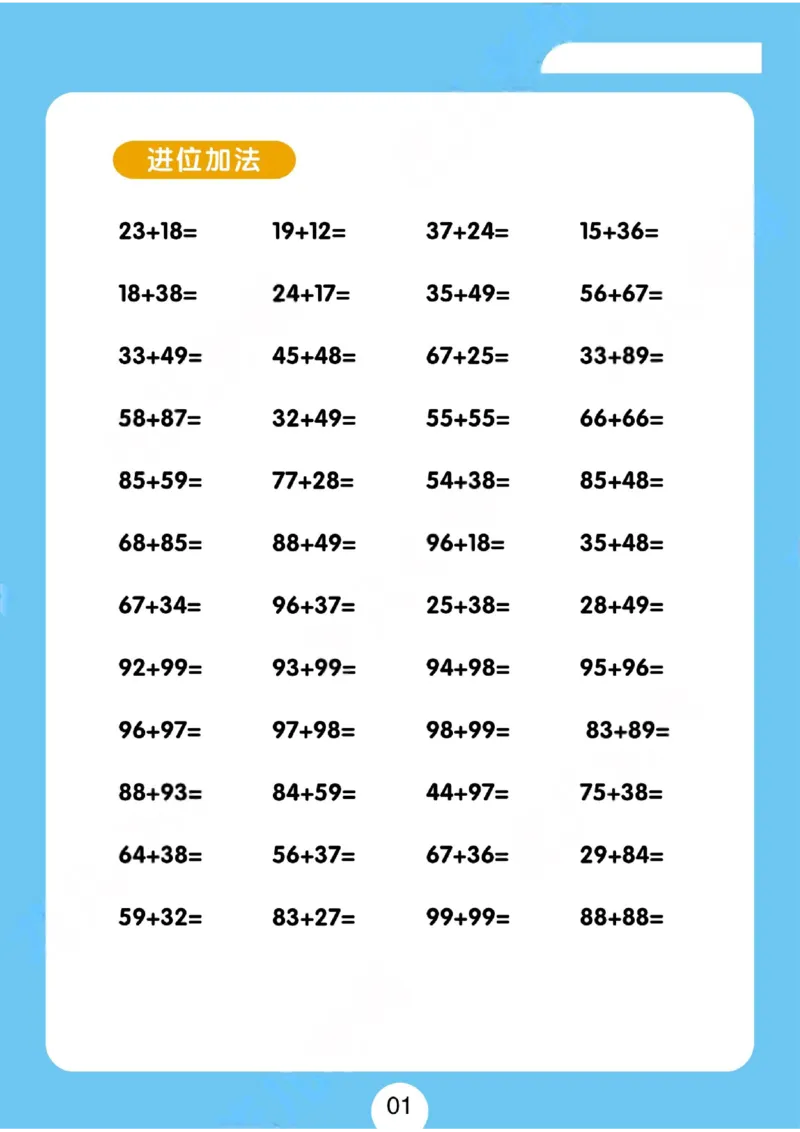 进位加法

$23+18=$ $19+12=$ $37+24=$ $15+36=$

$18+38=$ $24+17=$ $35+49=$ $56+67=$

$33+49=$ $45+48=$ $67+25=$ $33+89=$

$58+87=$ $32+49=$ $55+55=$ $66+66=$

$85+59=$ $77+28=$ $54+38=$ $85+48=$

$68+85=$ $88+49=$ $96+18=$ $35+48=$

$67+34=$ $96+37=$ $25+38=$ $28+49=$

$92+99=$ $93+99=$ $94+98=$ $95+96=$

$96+97=$ $97+98=$ $98+99=$ $83+89=$

$88+93=$ $84+59=$ $44+97=$ $75+38=$

$64+38=$ $56+37=$ $67+36=$ $29+84=$

$59+32=$ $83+27=$ $99+99=$ $88+88=$

01